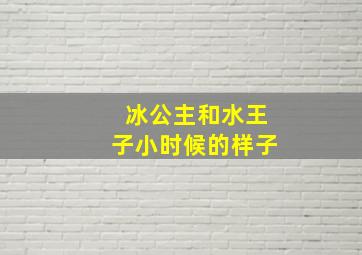 冰公主和水王子小时候的样子